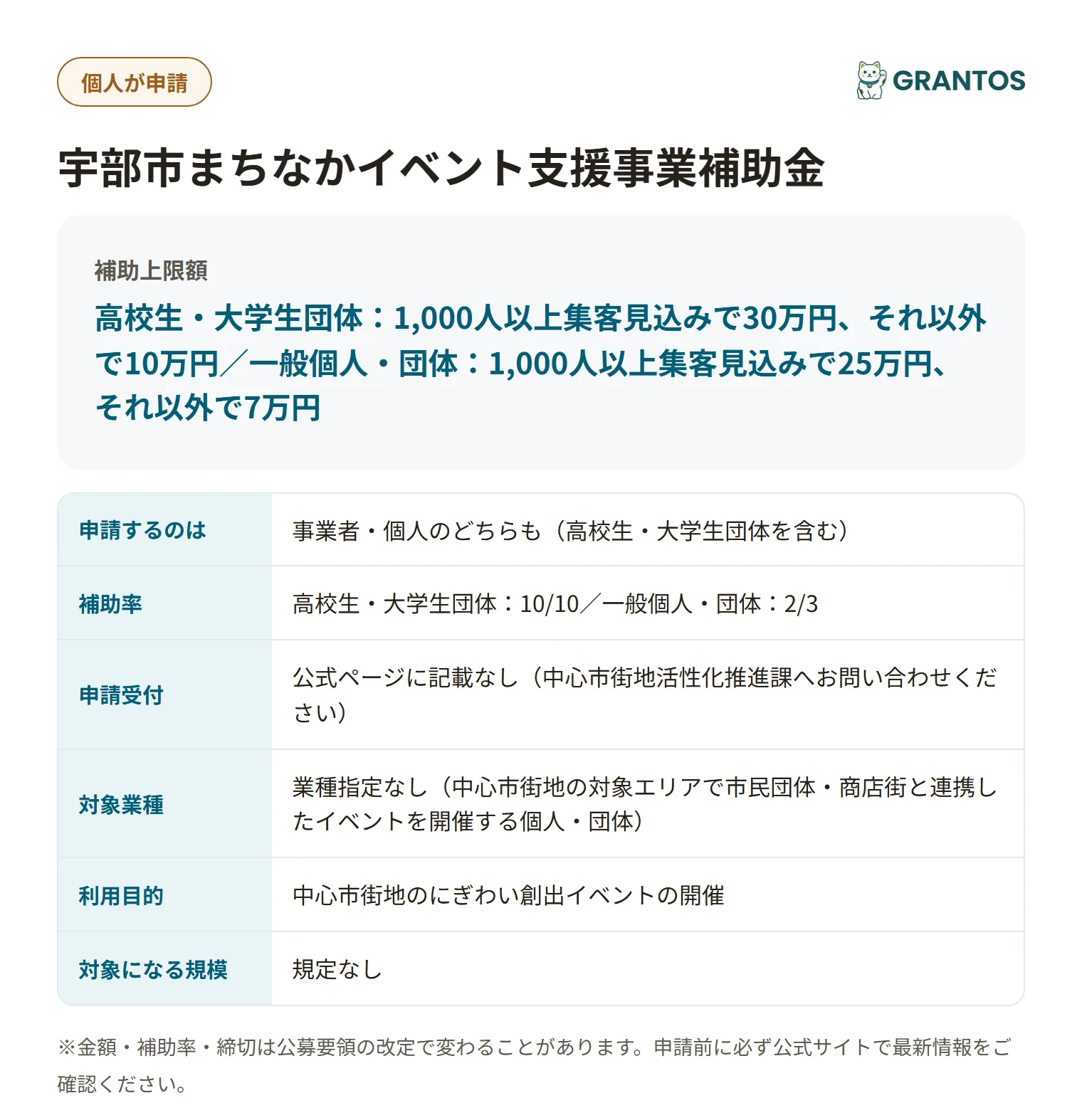 個人が申請

GRANTOS

宇部市まちなかイベント支援事業補助金

補助上限額

高校生・大学生団体：1,000人以上集客見込みで30万円、それ以外で10万円／一般個人・団体：1,000人以上集客見込みで25万円、それ以外で7万円

| 申請するのは | 事業者・個人のどちらも（高校生・大学生団体を含む） |
|---|---|
| 補助率 | 高校生・大学生団体：10/10／一般個人・団体：2/3 |
| 申請受付 | 公式ページに記載なし（中心市街地活性化推進課へお問い合わせください） |
| 対象業種 | 業種指定なし（中心市街地の対象エリアで市民団体・商店街と連携したイベントを開催する個人・団体） |
| 利用目的 | 中心市街地のにぎわい創出イベントの開催 |
| 対象になる規模 | 規定なし |

※金額・補助率・締切は公募要領の改定で変わることがあります。申請前に必ず公式サイトで最新情報をご確認ください。